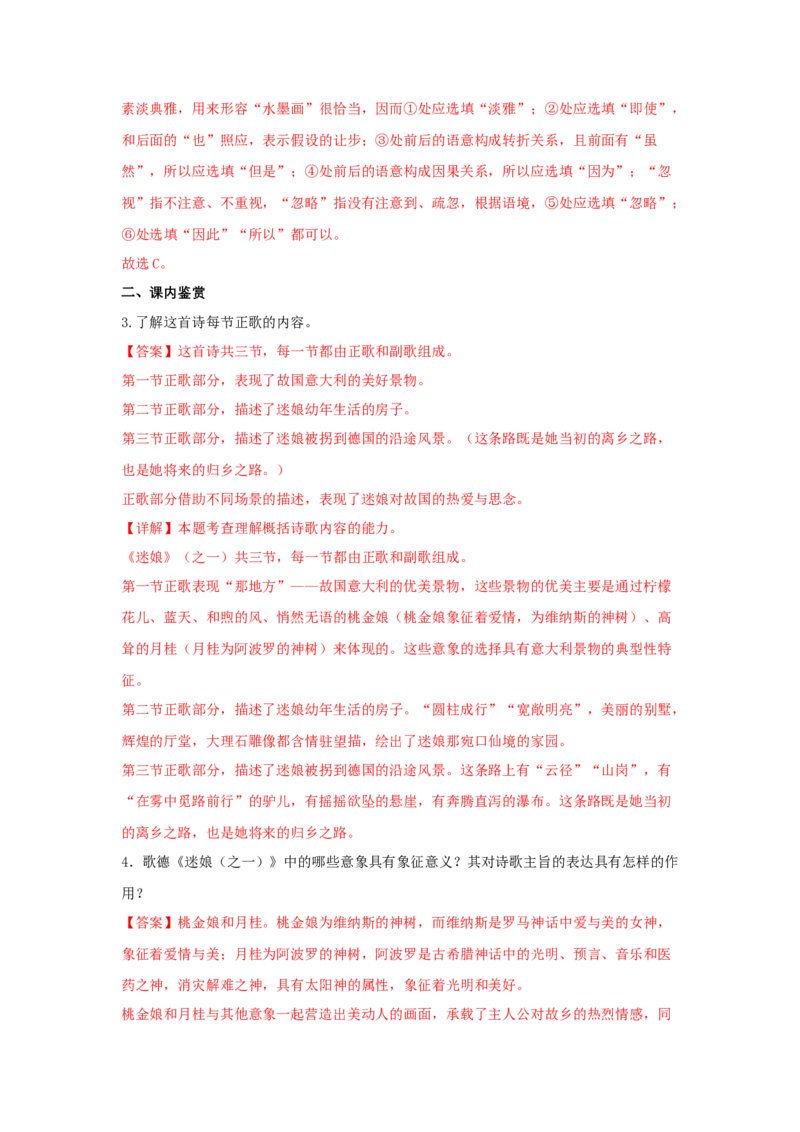 素淡典雅，用来形容“水墨画”很恰当，因而①处应选填“淡雅”；②处应选填“即使”，和后面的“也”照应，表示假设的让步；③处前后的语意构成转折关系，且前面有“虽然”，所以应选填“但是”；④处前后的语意构成因果关系，所以应选填“因为”；“忽视”指不注意、不重视，“忽略”指没有注意到、疏忽，根据语境，⑤处应选填“忽略”；⑥处选填“因此”“所以”都可以。

故选C。

二、课内鉴赏

3.了解这首诗每节正歌的内容。

【答案】这首诗共三节，每一节都由正歌和副歌组成。

第一节正歌部分，表现了故国意大利的美好景物。

第二节正歌部分，描述了迷娘幼年生活的房子。

第三节正歌部分，描述了迷娘被拐到德国的沿途风景。（这条路既是她当初的离乡之路，也是她将来的归乡之路。）

正歌部分借助不同场景的描述，表现了迷娘对故国的热爱与思念。

【详解】本题考查理解概括诗歌内容的能力。

《迷娘》（之一）共三节，每一节都由正歌和副歌组成。

第一节正歌表现“那地方”——故国意大利的优美景物，这些景物的优美主要是通过柠檬花儿、蓝天、和煦的风、悄然无语的桃金娘（桃金娘象征着爱情，为维纳斯的神树）、高耸的月桂（月桂为阿波罗的神树）来体现的。这些意象的选择具有意大利景物的典型性特征。

第二节正歌部分，描述了迷娘幼年生活的房子。“圆柱成行”“宽敞明亮”，美丽的别墅，辉煌的厅堂，大理石雕像都含情驻望描，绘出了迷娘那宛口仙境的家园。

第三节正歌部分，描述了迷娘被拐到德国的沿途风景。这条路上有“云径”“山岗”，有“在雾中觅路前行”的驴儿，有摇摇欲坠的悬崖，有奔腾直泻的瀑布。这条路既是她当初的离乡之路，也是她将来的归乡之路。

4．歌德《迷娘（之一）》中的哪些意象具有象征意义？其对诗歌主旨的表达具有怎样的作用？

【答案】桃金娘和月桂。桃金娘为维纳斯的神树，而维纳斯是罗马神话中爱与美的女神，象征着爱情与美；月桂为阿波罗的神树，阿波罗是古希腊神话中的光明、预言、音乐和医药之神，消灾解难之神，具有太阳神的属性，象征着光明和美好。

桃金娘和月桂与其他意象一起营造出美动人的画面，承载了主人公对故乡的热烈情感，同